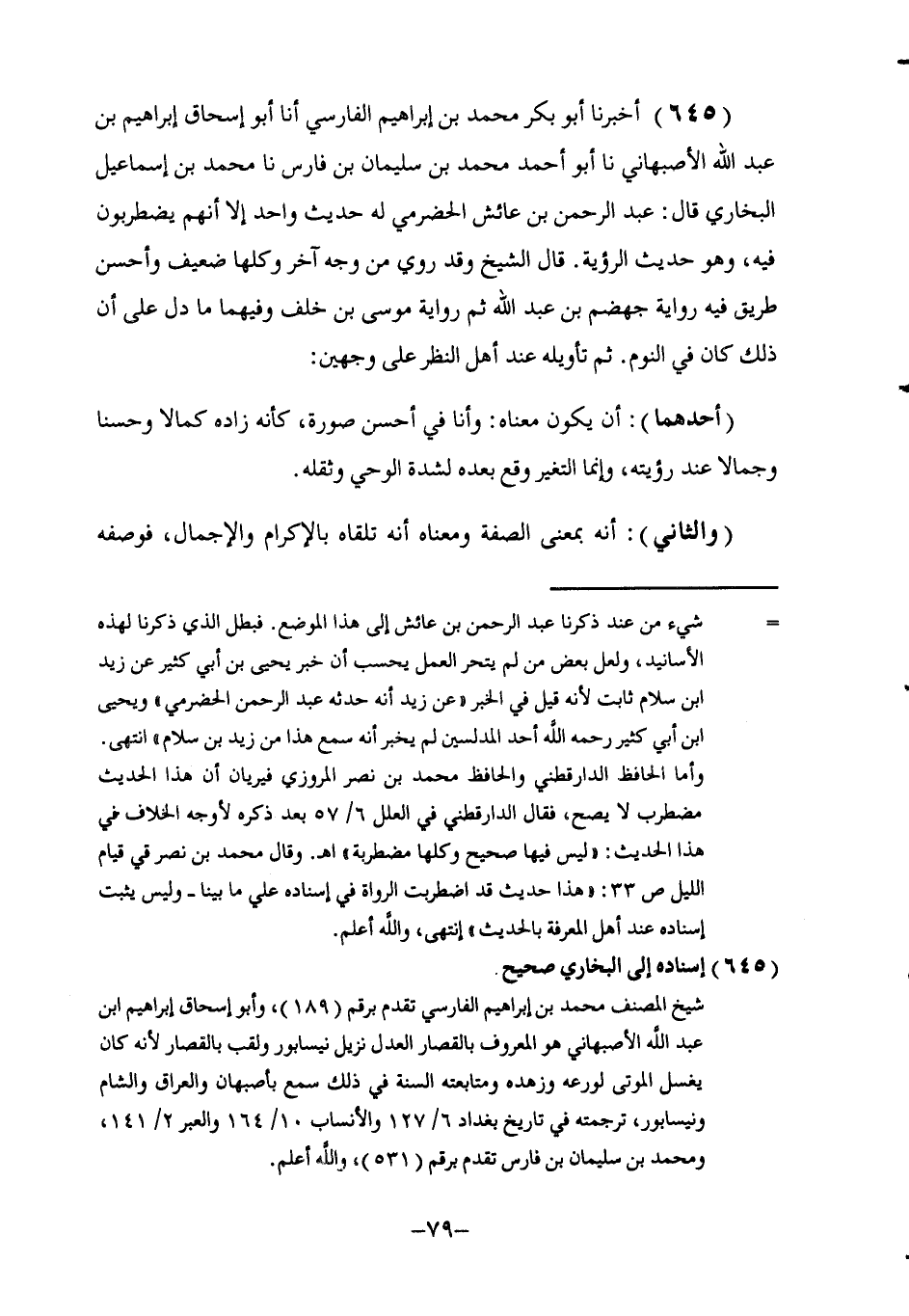 ( ٦٤٥ ) أخبرنا أبو بكر محمد بن إبراهيم الفارسي أنا أبو إسحاق إبراهيم بن عبد الله الأصبهاني نا أبو أحمد محمد بن سليمان بن فارس نا محمد بن إسماعيل البخاري قال: عبد الرحمن بن عائش الحضرمي له حديث واحد إلا أنهم يضطربون فيه، وهو حديث الرؤية. قال الشيخ وقد روي من وجه آخر وكلها ضعيف وأحسن طريق فيه رواية جهضم بن عبد الله ثم رواية موسى بن خلف وفيهما ما دل على أن ذلك كان في النوم. ثم تأويله عند أهل النظر على وجهين:

( أحدهما ) : أن يكون معناه: وأنا في أحسن صورة، كأنه زاده كمالا وحسنا وجمالا عند رؤيته، وإنما التغير وقع بعده لشدة الوحي وثقله.

( والثاني ) : أنه بمعنى الصفة ومعناه أنه تلقاه بالإكرام والإجمال، فوصفه

= شيء من عند ذكرنا عبد الرحمن بن عائش إلى هذا الموضع. فبطل الذي ذكرنا لهذه الأسانيد، ولعل بعض من لم يتحر العمل يحسب أن خبر يحيى بن أبي كثير عن زيد ابن سلام ثابت لأنه قيل في الخبر «عن زيد أنه حدثه عبد الرحمن الحضرمي» ويحيى ابن أبي كثير رحمه الله أحد المدلسين لم يخبر أنه سمع هذا من زيد بن سلام» انتهى. وأما الحافظ الدارقطني والحافظ محمد بن نصر المروزي فيريان أن هذا الحديث مضطرب لا يصح، فقال الدارقطني في العلل ٦/ ٥٧ بعد ذكره لأوجه الخلاف في هذا الحديث: «ليس فيها صحيح وكلها مضطربة» اهـ. وقال محمد بن نصر في قيام الليل ص ٣٣: «هذا حديث قد اضطربت الرواة في إسناده علي ما بينا ـ وليس يثبت إسناده عند أهل المعرفة بالحديث» إنتهى، والله أعلم.

( ٦٤٥ ) إسناده إلى البخاري صحيح.
شيخ المصنف محمد بن إبراهيم الفارسي تقدم برقم ( ١٨٩ )، وأبو إسحاق إبراهيم ابن عبد الله الأصبهاني هو المعروف بالقصار العدل نزيل نيسابور ولقب بالقصار لأنه كان يغسل الموتى لورعه وزهده ومتابعته السنة في ذلك سمع بأصبهان والعراق والشام ونيسابور، ترجمته في تاريخ بغداد ٦/ ١٢٧ والأنساب ١٠/ ١٦٤ والعبر ٢/ ١٤١، ومحمد بن سليمان بن فارس تقدم برقم ( ٥٣١ )، والله أعلم.

-٧٩-